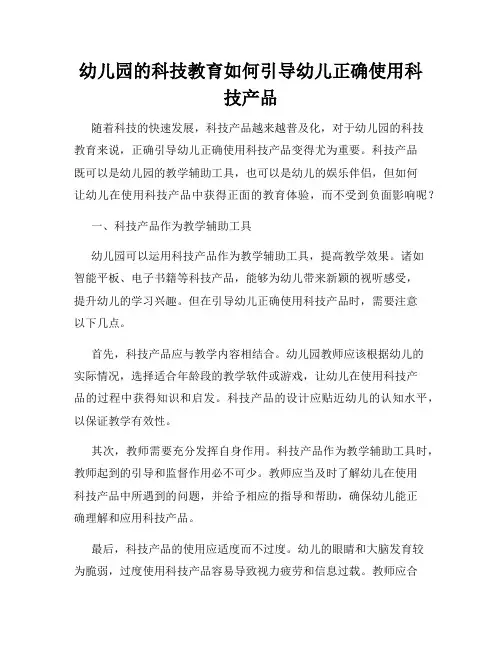 幼儿园的科技教育如何引导幼儿正确使用科技产品

随着科技的快速发展，科技产品越来越普及化，对于幼儿园的科技教育来说，正确引导幼儿正确使用科技产品变得尤为重要。科技产品既可以是幼儿园的教学辅助工具，也可以是幼儿的娱乐伴侣，但如何让幼儿在使用科技产品中获得正面的教育体验，而不受到负面影响呢？

一、科技产品作为教学辅助工具

幼儿园可以运用科技产品作为教学辅助工具，提高教学效果。诸如智能平板、电子书籍等科技产品，能够为幼儿带来新颖的视听感受，提升幼儿的学习兴趣。但在引导幼儿正确使用科技产品时，需要注意以下几点。

首先，科技产品应与教学内容相结合。幼儿园教师应该根据幼儿的实际情况，选择适合年龄段的教学软件或游戏，让幼儿在使用科技产品的过程中获得知识和启发。科技产品的设计应贴近幼儿的认知水平，以保证教学有效性。

其次，教师需要充分发挥自身作用。科技产品作为教学辅助工具时，教师起到的引导和监督作用必不可少。教师应当及时了解幼儿在使用科技产品中所遇到的问题，并给予相应的指导和帮助，确保幼儿能正确理解和应用科技产品。

最后，科技产品的使用应适度而不过度。幼儿的眼睛和大脑发育较为脆弱，过度使用科技产品容易导致视力疲劳和信息过载。教师应合